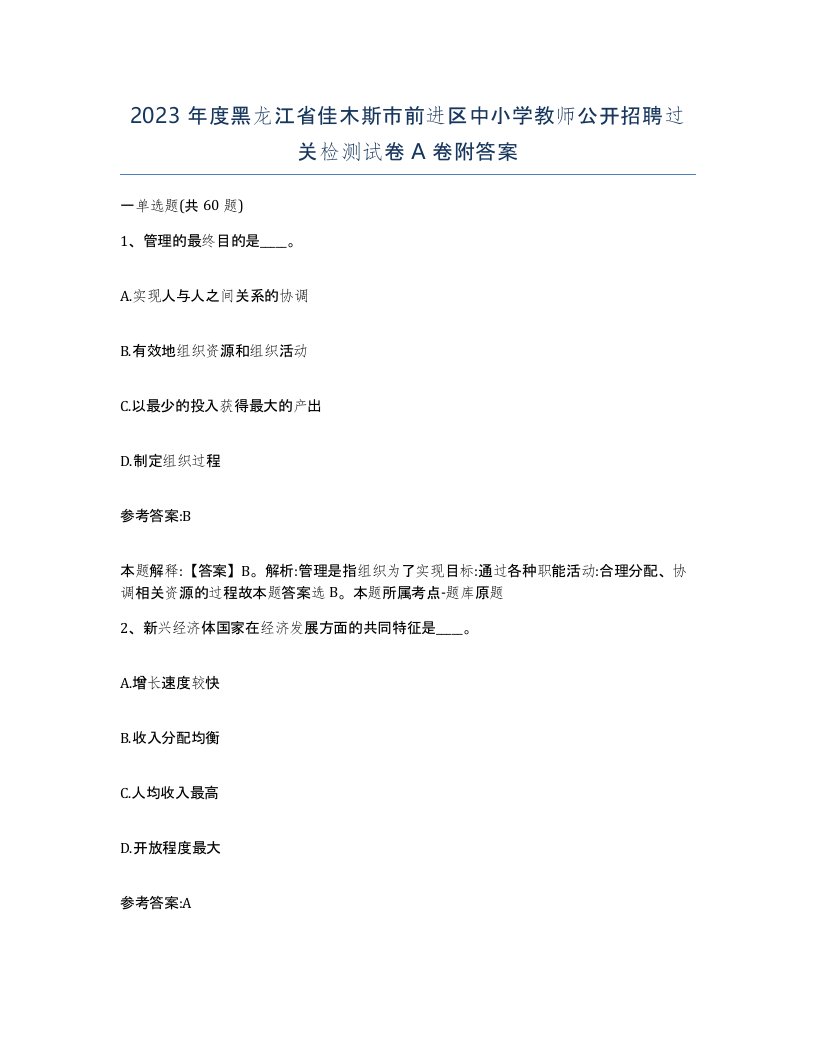 2023 年度黑龙江省佳木斯市前进区中小学教师公开招聘过关检测试卷 A 卷附答案

一单选题(共 60 题)

1、管理的最终目的是____。

A.实现人与人之间关系的协调

B.有效地组织资源和组织活动

C.以最少的投入获得最大的产出

D.制定组织过程

参考答案:B

本题解释:【答案】B。解析:管理是指组织为了实现目标:通过各种职能活动:合理分配、协调相关资源的过程故本题答案选 B。本题所属考点-题库原题

2、新兴经济体国家在经济发展方面的共同特征是____。

A.增长速度较快

B.收入分配均衡

C.人均收入最高

D.开放程度最大

参考答案:A